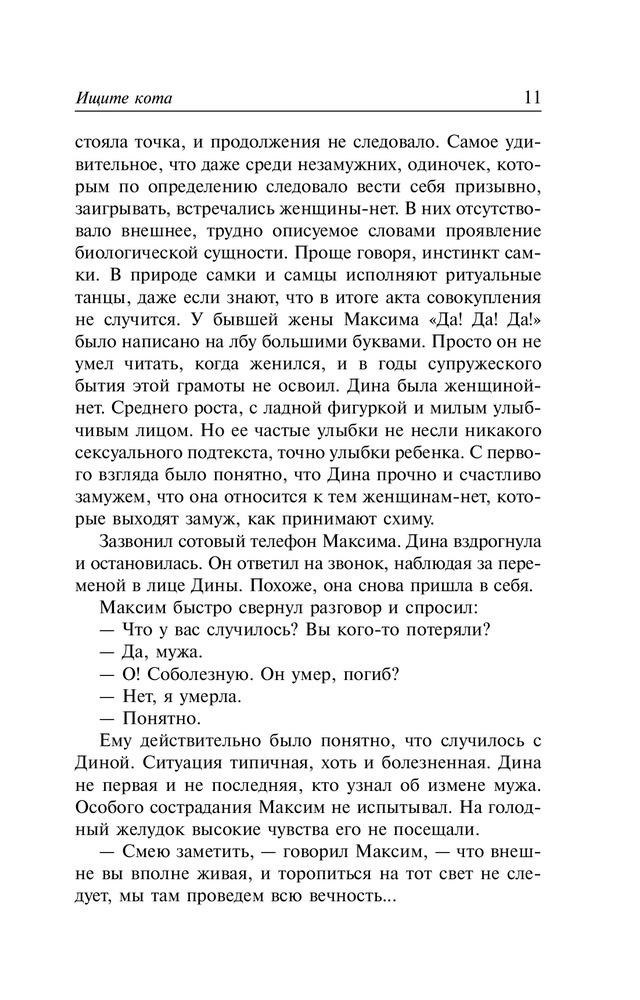 Ищите кота 11

стояла точка, и продолжения не следовало. Самое удивительное, что даже среди незамужних, одиночек, которым по определению следовало вести себя призывно, заигрывать, встречались женщины-нет. В них отсутствовало внешнее, трудно описуемое словами проявление биологической сущности. Проще говоря, инстинкт самки. В природе самки и самцы исполняют ритуальные танцы, даже если знают, что в итоге акта совокупления не случится. У бывшей жены Максима «Да! Да! Да!» было написано на лбу большими буквами. Просто он не умел читать, когда женился, и в годы супружеского бытия этой грамоты не освоил. Дина была женщиной-нет. Среднего роста, с ладной фигуркой и милым улыбчивым лицом. Но ее частые улыбки не несли никакого сексуального подтекста, точно улыбки ребенка. С первого взгляда было понятно, что Дина прочно и счастливо замужем, что она относится к тем женщинам-нет, которые выходят замуж, как принимают схиму.

Зазвонил сотовый телефон Максима. Дина вздрогнула и остановилась. Он ответил на звонок, наблюдая за переменой в лице Дины. Похоже, она снова пришла в себя.

Максим быстро свернул разговор и спросил:

— Что у вас случилось? Вы кого-то потеряли?

— Да, мужа.

— О! Соболезную. Он умер, погиб?

— Нет, я умерла.

— Понятно.

Ему действительно было понятно, что случилось с Диной. Ситуация типичная, хоть и болезненная. Дина не первая и не последняя, кто узнал об измене мужа. Особого сострадания Максим не испытывал. На голодный желудок высокие чувства его не посещали.

— Смею заметить, — говорил Максим, — что внешне вы вполне живая, и торопиться на тот свет не следует, мы там проведем всю вечность...